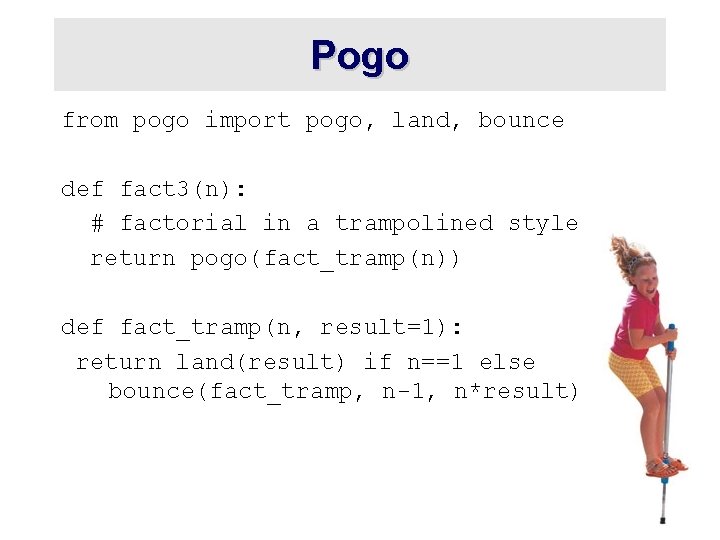 Pogo

from pogo import pogo, land, bounce

def fact3(n):
  # factorial in a trampolined style
  return pogo(fact_tramp(n))

def fact_tramp(n, result=1):
 return land(result) if n==1 else
   bounce(fact_tramp, n-1, n*result)